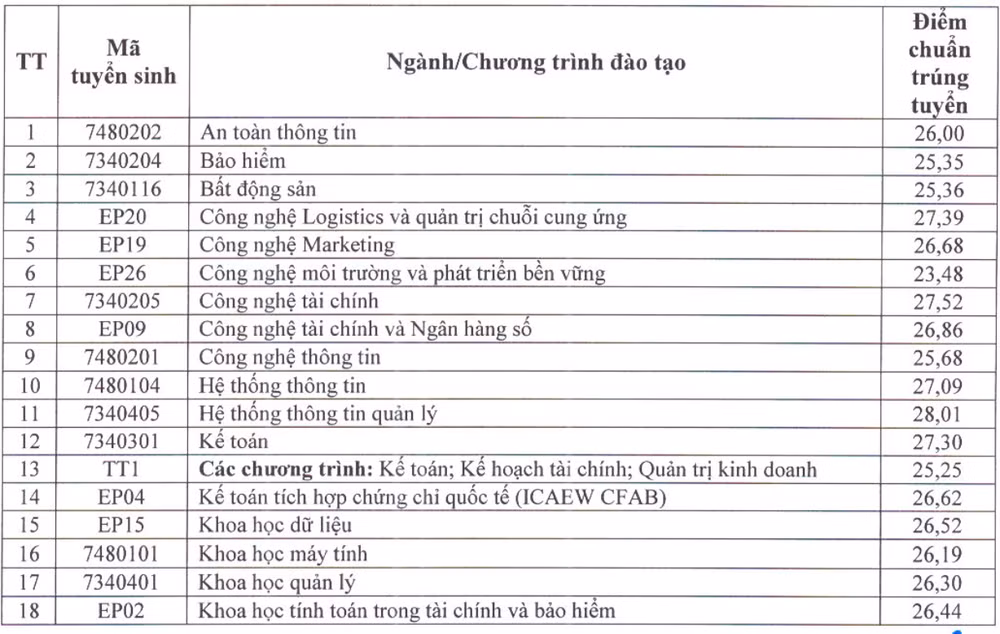 | TT | Mã tuyển sinh | Ngành/Chương trình đào tạo | Điểm chuẩn trúng tuyển |
|---|---|---|---|
| 1 | 7480202 | An toàn thông tin | 26,00 |
| 2 | 7340204 | Bảo hiểm | 25,35 |
| 3 | 7340116 | Bất động sản | 25,36 |
| 4 | EP20 | Công nghệ Logistics và quản trị chuỗi cung ứng | 27,39 |
| 5 | EP19 | Công nghệ Marketing | 26,68 |
| 6 | EP26 | Công nghệ môi trường và phát triển bền vững | 23,48 |
| 7 | 7340205 | Công nghệ tài chính | 27,52 |
| 8 | EP09 | Công nghệ tài chính và Ngân hàng số | 26,86 |
| 9 | 7480201 | Công nghệ thông tin | 25,68 |
| 10 | 7480104 | Hệ thống thông tin | 27,09 |
| 11 | 7340405 | Hệ thống thông tin quản lý | 28,01 |
| 12 | 7340301 | Kế toán | 27,30 |
| 13 | TT1 | **Các chương trình:** Kế toán; Kế hoạch tài chính; Quản trị kinh doanh | 25,25 |
| 14 | EP04 | Kế toán tích hợp chứng chỉ quốc tế (ICAEW CFAB) | 26,62 |
| 15 | EP15 | Khoa học dữ liệu | 26,52 |
| 16 | 7480101 | Khoa học máy tính | 26,19 |
| 17 | 7340401 | Khoa học quản lý | 26,30 |
| 18 | EP02 | Khoa học tính toán trong tài chính và bảo hiểm | 26,44 |